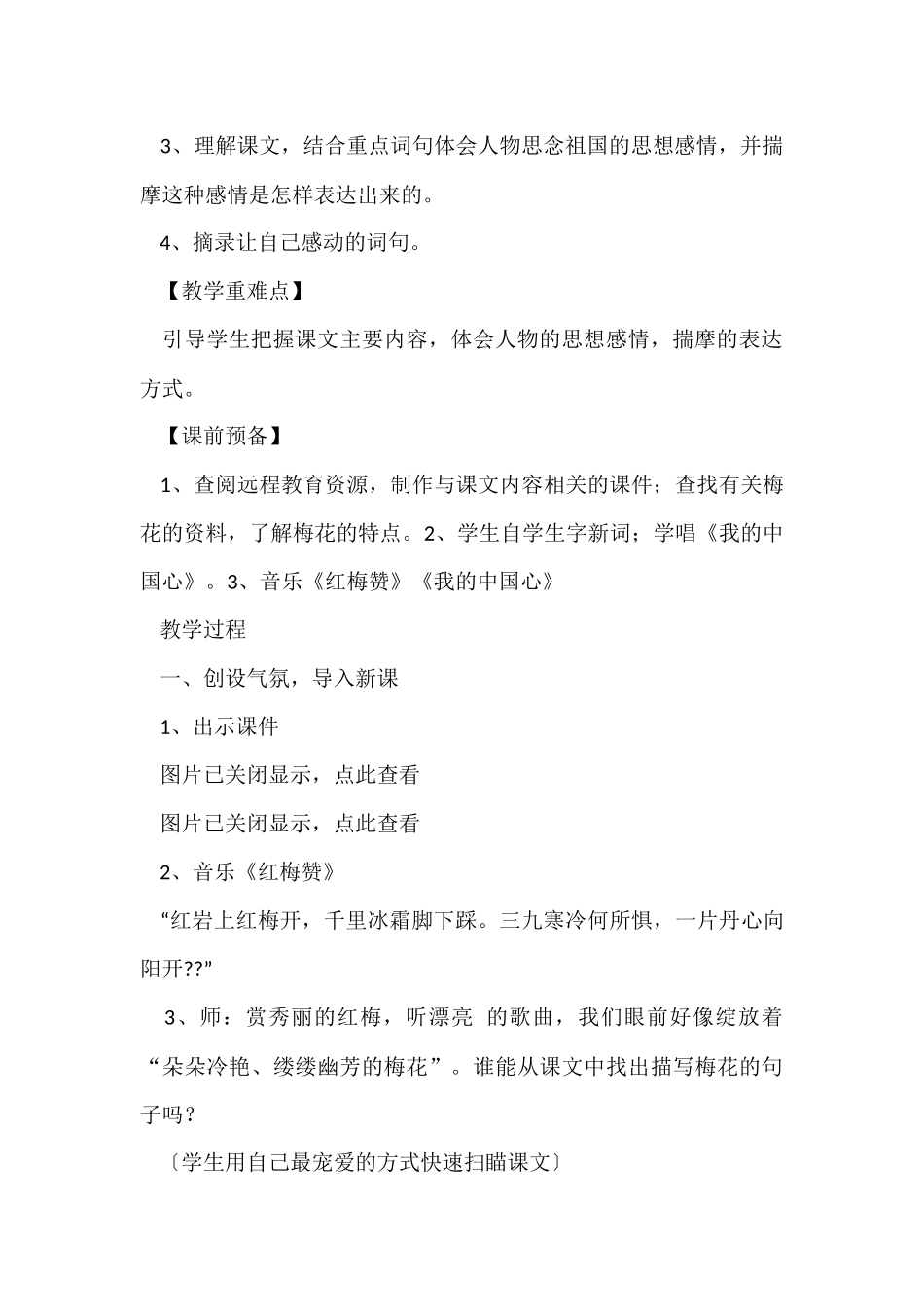 3、理解课文，结合重点词句体会人物思念祖国的思想感情，并揣摩这种感情是怎样表达出来的。

4、摘录让自己感动的词句。

【教学重难点】

引导学生把握课文主要内容，体会人物的思想感情，揣摩的表达方式。

【课前预备】

1、查阅远程教育资源，制作与课文内容相关的课件；查找有关梅花的资料，了解梅花的特点。2、学生自学生字新词；学唱《我的中国心》。3、音乐《红梅赞》《我的中国心》

教学过程

一、创设气氛，导入新课

1、出示课件

图片已关闭显示，点此查看

图片已关闭显示，点此查看

2、音乐《红梅赞》

“红岩上红梅开，千里冰霜脚下踩。三九寒冷何所惧，一片丹心向阳开??”

3、师：赏秀丽的红梅，听漂亮 的歌曲，我们眼前好像绽放着“朵朵冷艳、缕缕幽芳的梅花”。谁能从课文中找出描写梅花的句子吗？

〔学生用自己最宠爱的方式快速扫瞄课文〕